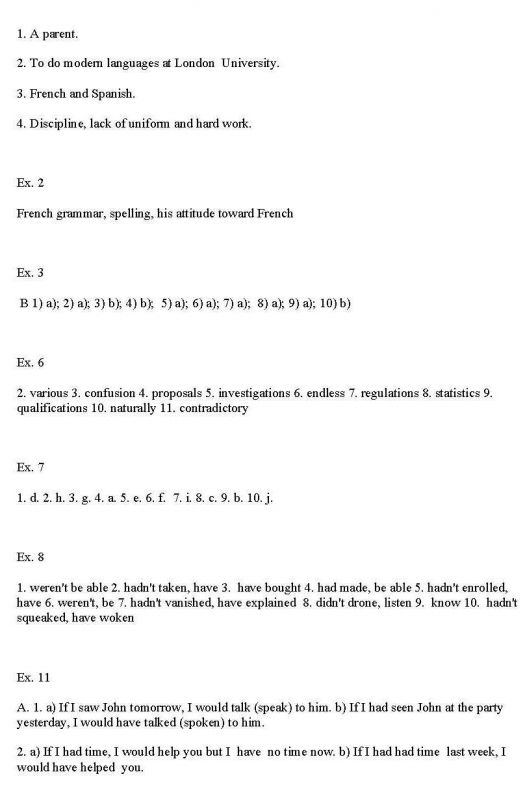 1. A parent.

2. To do modern languages at London University.

3. French and Spanish.

4. Discipline, lack of uniform and hard work.

Ex. 2

French grammar, spelling, his attitude toward French

Ex. 3

B 1) a); 2) a); 3) b); 4) b); 5) a); 6) a); 7) a); 8) a); 9) a); 10) b)

Ex. 6

2. various 3. confusion 4. proposals 5. investigations 6. endless 7. regulations 8. statistics 9. qualifications 10. naturally 11. contradictory

Ex. 7

1. d. 2. h. 3. g. 4. a. 5. e. 6. f. 7. i. 8. c. 9. b. 10. j.

Ex. 8

1. weren't be able 2. hadn't taken, have 3. have bought 4. had made, be able 5. hadn't enrolled, have 6. weren't, be 7. hadn't vanished, have explained 8. didn't drone, listen 9. know 10. hadn't squeaked, have woken

Ex. 11

A. 1. a) If I saw John tomorrow, I would talk (speak) to him. b) If I had seen John at the party yesterday, I would have talked (spoken) to him.

2. a) If I had time, I would help you but I have no time now. b) If I had had time last week, I would have helped you.